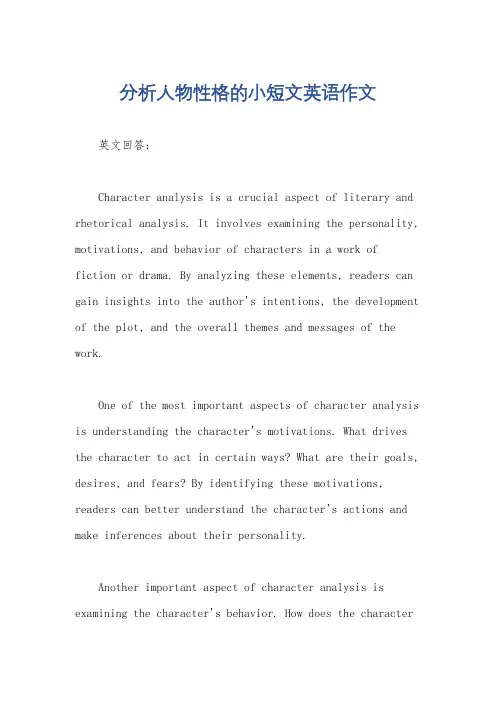 分析人物性格的小短文英语作文

英文回答：

Character analysis is a crucial aspect of literary and rhetorical analysis. It involves examining the personality, motivations, and behavior of characters in a work of fiction or drama. By analyzing these elements, readers can gain insights into the author's intentions, the development of the plot, and the overall themes and messages of the work.

One of the most important aspects of character analysis is understanding the character's motivations. What drives the character to act in certain ways? What are their goals, desires, and fears? By identifying these motivations, readers can better understand the character's actions and make inferences about their personality.

Another important aspect of character analysis is examining the character's behavior. How does the character